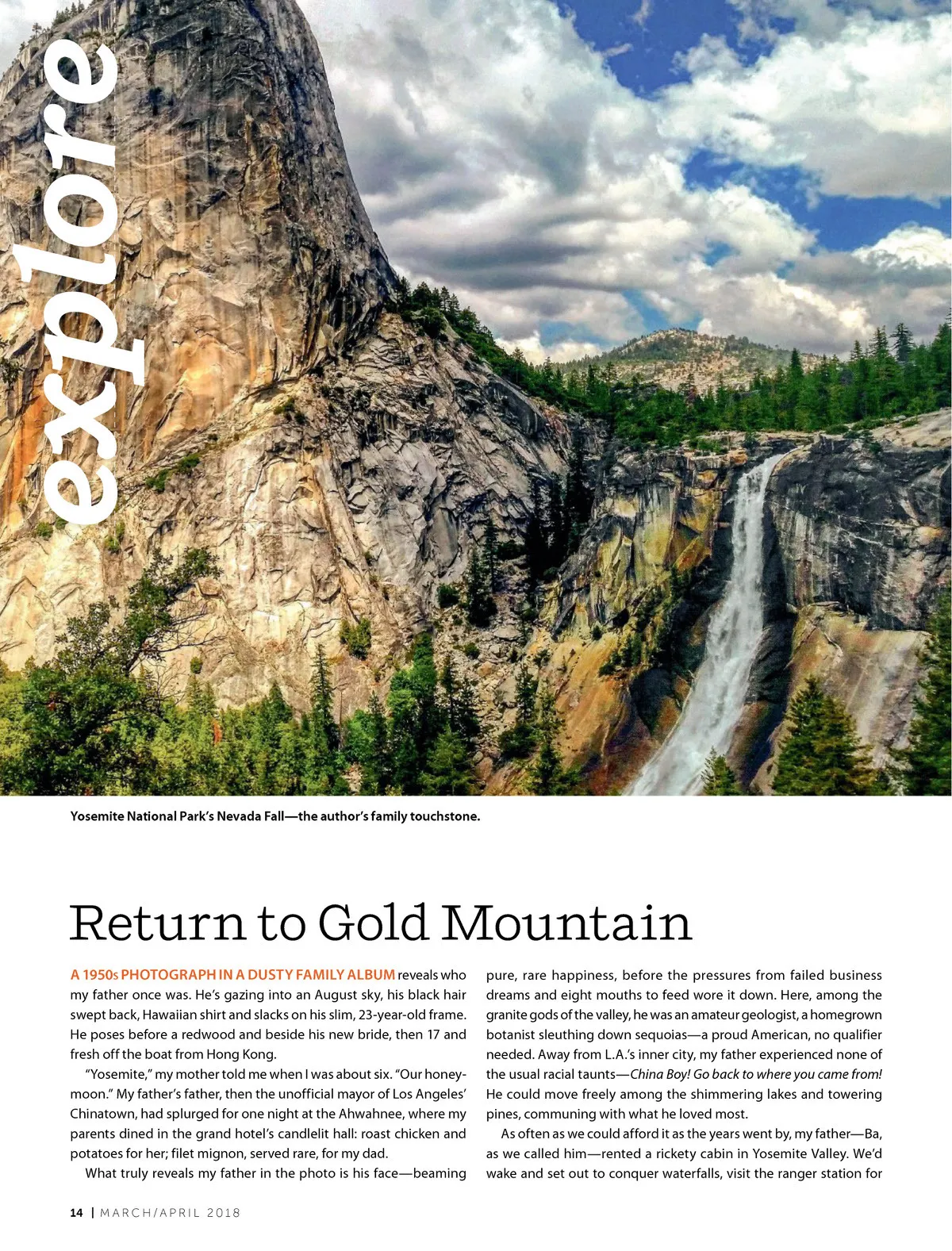 explore

Yosemite National Park's Nevada Fall—the author's family touchstone.

Return to Gold Mountain

A 1950s PHOTOGRAPH IN A DUSTY FAMILY ALBUM reveals who my father once was. He's gazing into an August sky, his black hair swept back, Hawaiian shirt and slacks on his slim, 23-year-old frame. He poses before a redwood and beside his new bride, then 17 and fresh off the boat from Hong Kong.

"Yosemite," my mother told me when I was about six. "Our honeymoon." My father's father, then the unofficial mayor of Los Angeles' Chinatown, had splurged for one night at the Ahwahnee, where my parents dined in the grand hotel's candlelit hall: roast chicken and potatoes for her; filet mignon, served rare, for my dad.

What truly reveals my father in the photo is his face—beaming pure, rare happiness, before the pressures from failed business dreams and eight mouths to feed wore it down. Here, among the granite gods of the valley, he was an amateur geologist, a homegrown botanist sleuthing down sequoias—a proud American, no qualifier needed. Away from L.A.'s inner city, my father experienced none of the usual racial taunts—China Boy! Go back to where you came from! He could move freely among the shimmering lakes and towering pines, communing with what he loved most.

As often as we could afford it as the years went by, my father—Ba, as we called him—rented a rickety cabin in Yosemite Valley. We'd wake and set out to conquer waterfalls, visit the ranger station for

14 | MARCH/APRIL 2018